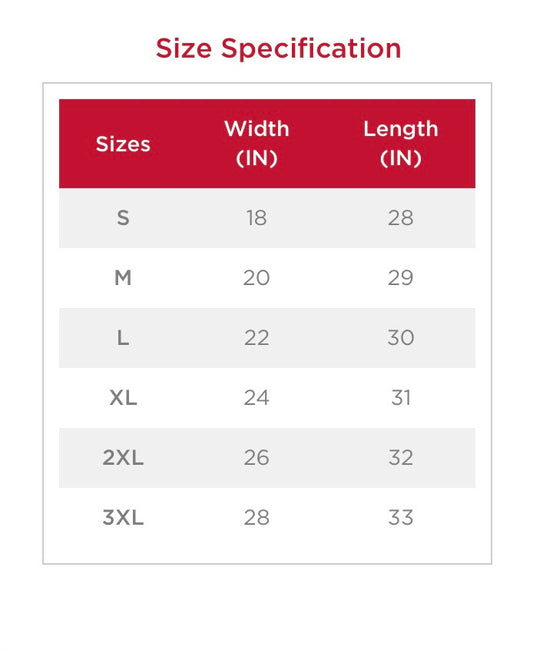 Size Specification

| Sizes | Width (IN) | Length (IN) |
|---|---|---|
| S | 18 | 28 |
| M | 20 | 29 |
| L | 22 | 30 |
| XL | 24 | 31 |
| 2XL | 26 | 32 |
| 3XL | 28 | 33 |